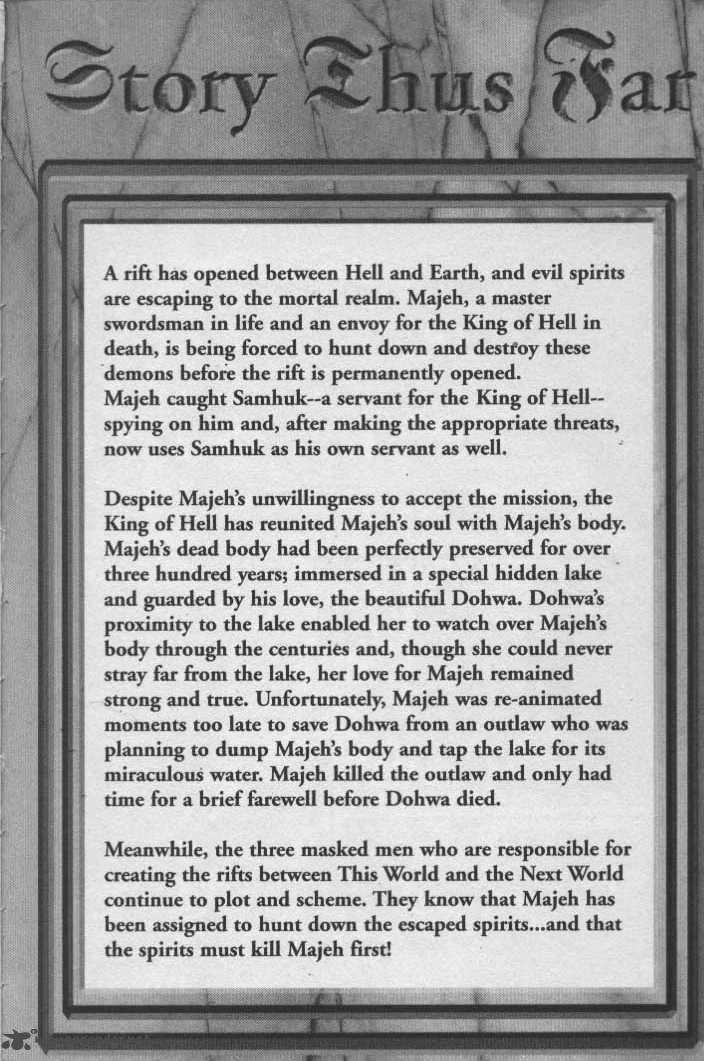 Story Thus Far

A rift has opened between Hell and Earth, and evil spirits are escaping to the mortal realm. Majeh, a master swordsman in life and an envoy for the King of Hell in death, is being forced to hunt down and destroy these demons before the rift is permanently opened.
Majeh caught Samhuk--a servant for the King of Hell--spying on him and, after making the appropriate threats, now uses Samhuk as his own servant as well.

Despite Majeh's unwillingness to accept the mission, the King of Hell has reunited Majeh's soul with Majeh's body. Majeh's dead body had been perfectly preserved for over three hundred years; immersed in a special hidden lake and guarded by his love, the beautiful Dohwa. Dohwa's proximity to the lake enabled her to watch over Majeh's body through the centuries and, though she could never stray far from the lake, her love for Majeh remained strong and true. Unfortunately, Majeh was re-animated moments too late to save Dohwa from an outlaw who was planning to dump Majeh's body and tap the lake for its miraculous water. Majeh killed the outlaw and only had time for a brief farewell before Dohwa died.

Meanwhile, the three masked men who are responsible for creating the rifts between This World and the Next World continue to plot and scheme. They know that Majeh has been assigned to hunt down the escaped spirits...and that the spirits must kill Majeh first!